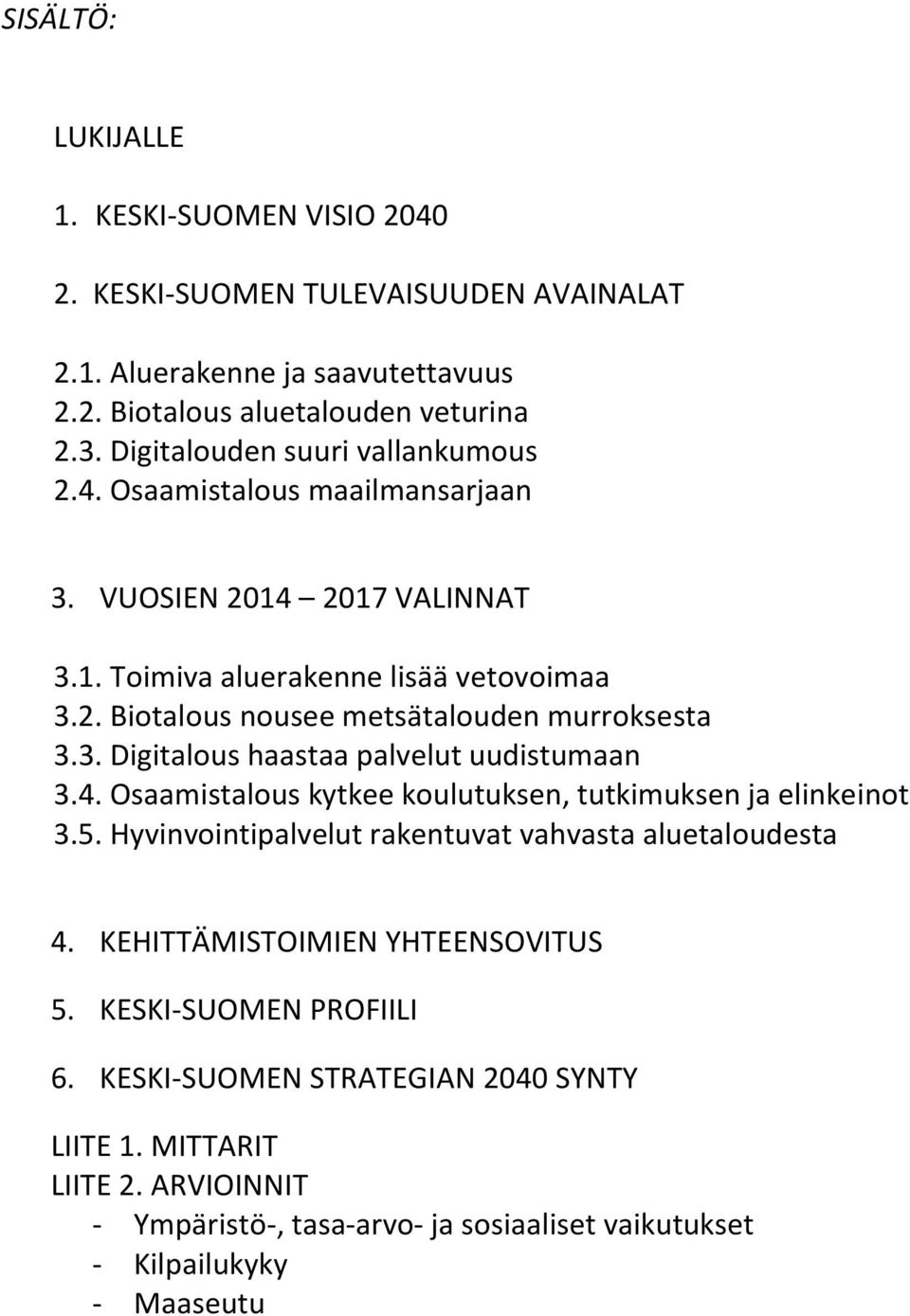 SISÄLTÖ:

LUKIJALLE

1. KESKI-SUOMEN VISIO 2040

2. KESKI-SUOMEN TULEVAISUUDEN AVAINALAT

2.1. Aluerakenne ja saavutettavuus
2.2. Biotalous aluetalouden veturina
2.3. Digitalouden suuri vallankumous
2.4. Osaamistalous maailmansarjaan

3. VUOSIEN 2014 – 2017 VALINNAT

3.1. Toimiva aluerakenne lisää vetovoimaa
3.2. Biotalous nousee metsätalouden murroksesta
3.3. Digitalous haastaa palvelut uudistumaan
3.4. Osaamistalous kytkee koulutuksen, tutkimuksen ja elinkeinot
3.5. Hyvinvointipalvelut rakentuvat vahvasta aluetaloudesta

4. KEHITTÄMISTOIMIEN YHTEENSOVITUS

5. KESKI-SUOMEN PROFIILI

6. KESKI-SUOMEN STRATEGIAN 2040 SYNTY

LIITE 1. MITTARIT
LIITE 2. ARVIOINNIT
- Ympäristö-, tasa-arvo- ja sosiaaliset vaikutukset
- Kilpailukyky
- Maaseutu